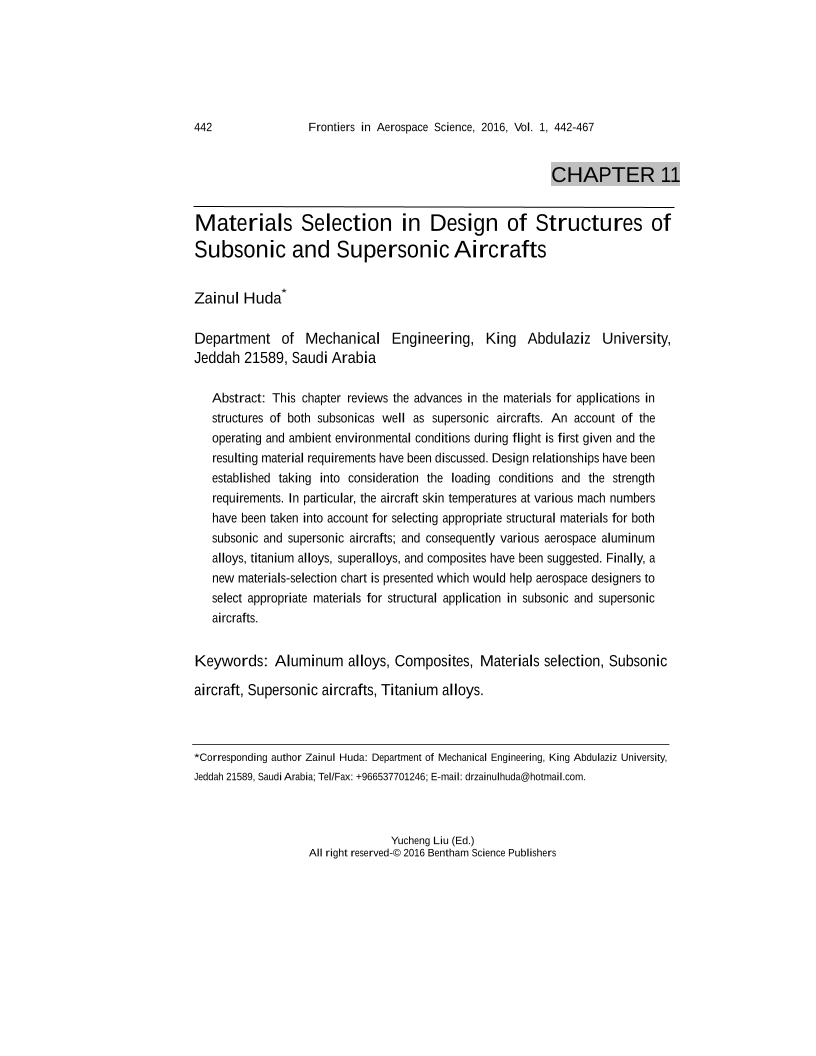 442 Frontiers in Aerospace Science, 2016, Vol. 1, 442-467

CHAPTER 11

Materials Selection in Design of Structures of Subsonic and Supersonic Aircrafts

Zainul Huda*

Department of Mechanical Engineering, King Abdulaziz University, Jeddah 21589, Saudi Arabia

Abstract: This chapter reviews the advances in the materials for applications in structures of both subsonicas well as supersonic aircrafts. An account of the operating and ambient environmental conditions during flight is first given and the resulting material requirements have been discussed. Design relationships have been established taking into consideration the loading conditions and the strength requirements. In particular, the aircraft skin temperatures at various mach numbers have been taken into account for selecting appropriate structural materials for both subsonic and supersonic aircrafts; and consequently various aerospace aluminum alloys, titanium alloys, superalloys, and composites have been suggested. Finally, a new materials-selection chart is presented which would help aerospace designers to select appropriate materials for structural application in subsonic and supersonic aircrafts.

Keywords: Aluminum alloys, Composites, Materials selection, Subsonic aircraft, Supersonic aircrafts, Titanium alloys.

*Corresponding author Zainul Huda: Department of Mechanical Engineering, King Abdulaziz University, Jeddah 21589, Saudi Arabia; Tel/Fax: +966537701246; E-mail: drzainulhuda@hotmail.com.

Yucheng Liu (Ed.)
All right reserved-© 2016 Bentham Science Publishers